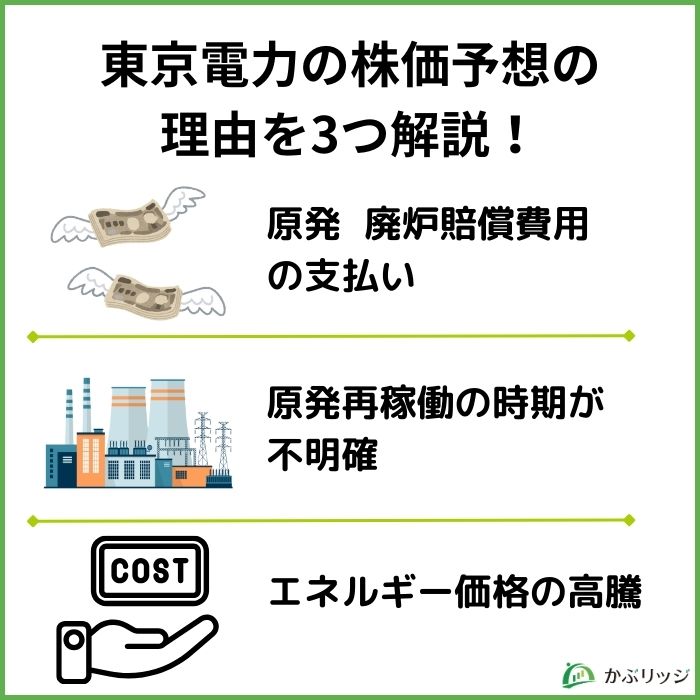 東京電力の株価予想の理由を3つ解説！

原発　廃炉賠償費用の支払い

原発再稼働の時期が不明確

COST

エネルギー価格の高騰

かぶリッジ